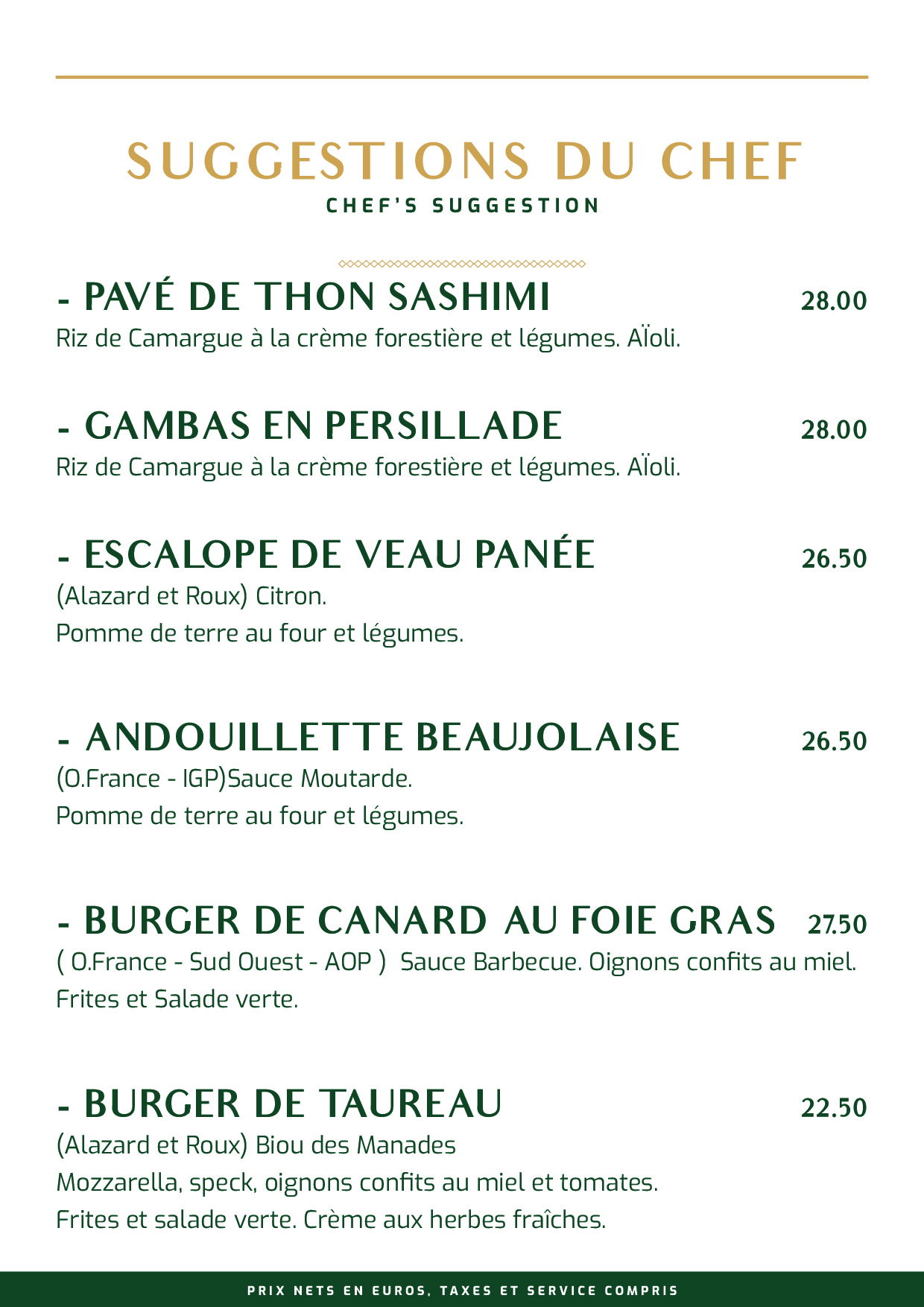 SUGGESTIONS DU CHEF
CHEF'S SUGGESTION

- PAVÉ DE THON SASHIMI 28.00
Riz de Camargue à la crème forestière et légumes. Aïoli.

- GAMBAS EN PERSILLADE 28.00
Riz de Camargue à la crème forestière et légumes. Aïoli.

- ESCALOPE DE VEAU PANÉE 26.50
(Alazard et Roux) Citron.
Pomme de terre au four et légumes.

- ANDOUILLETTE BEAUJOLAISE 26.50
(O.France - IGP)Sauce Moutarde.
Pomme de terre au four et légumes.

- BURGER DE CANARD AU FOIE GRAS 27.50
( O.France - Sud Ouest - AOP ) Sauce Barbecue. Oignons confits au miel.
Frites et Salade verte.

- BURGER DE TAUREAU 22.50
(Alazard et Roux) Biou des Manades
Mozzarella, speck, oignons confits au miel et tomates.
Frites et salade verte. Crème aux herbes fraîches.

PRIX NETS EN EUROS, TAXES ET SERVICE COMPRIS